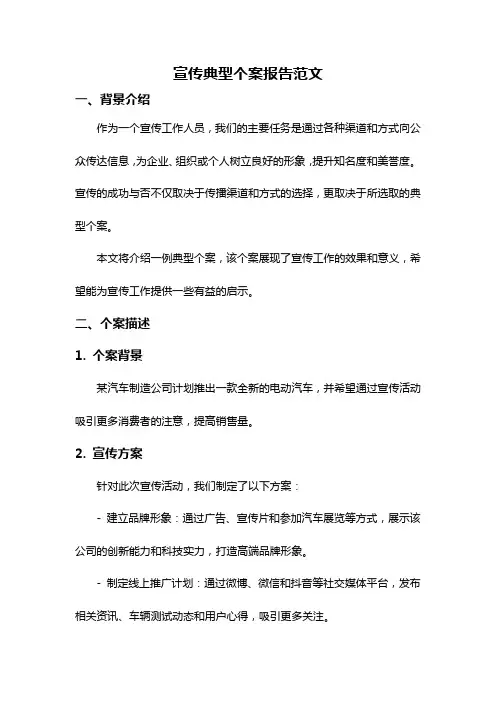 宣传典型个案报告范文

一、背景介绍

作为一个宣传工作人员，我们的主要任务是通过各种渠道和方式向公众传达信息，为企业、组织或个人树立良好的形象，提升知名度和美誉度。宣传的成功与否不仅取决于传播渠道和方式的选择，更取决于所选取的典型个案。

本文将介绍一例典型个案，该个案展现了宣传工作的效果和意义，希望能为宣传工作提供一些有益的启示。

二、个案描述

1. 个案背景

某汽车制造公司计划推出一款全新的电动汽车，并希望通过宣传活动吸引更多消费者的注意，提高销售量。

2. 宣传方案

针对此次宣传活动，我们制定了以下方案：

- 建立品牌形象：通过广告、宣传片和参加汽车展览等方式，展示该公司的创新能力和科技实力，打造高端品牌形象。

- 制定线上推广计划：通过微博、微信和抖音等社交媒体平台，发布相关资讯、车辆测试动态和用户心得，吸引更多关注。